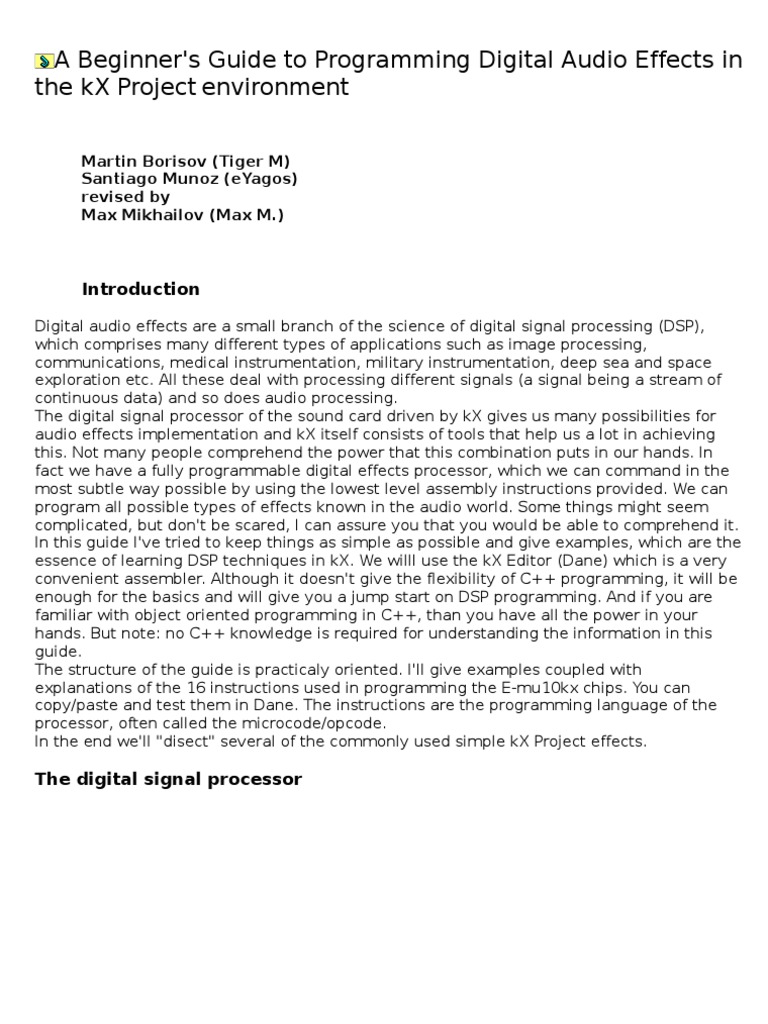 A Beginner's Guide to Programming Digital Audio Effects in the kX Project environment

Martin Borisov (Tiger M)
Santiago Munoz (eYagos)
revised by
Max Mikhailov (Max M.)

Introduction

Digital audio effects are a small branch of the science of digital signal processing (DSP), which comprises many different types of applications such as image processing, communications, medical instrumentation, military instrumentation, deep sea and space exploration etc. All these deal with processing different signals (a signal being a stream of continuous data) and so does audio processing.
The digital signal processor of the sound card driven by kX gives us many possibilities for audio effects implementation and kX itself consists of tools that help us a lot in achieving this. Not many people comprehend the power that this combination puts in our hands. In fact we have a fully programmable digital effects processor, which we can command in the most subtle way possible by using the lowest level assembly instructions provided. We can program all possible types of effects known in the audio world. Some things might seem complicated, but don't be scared, I can assure you that you would be able to comprehend it. In this guide I've tried to keep things as simple as possible and give examples, which are the essence of learning DSP techniques in kX. We willl use the kX Editor (Dane) which is a very convenient assembler. Although it doesn't give the flexibility of C++ programming, it will be enough for the basics and will give you a jump start on DSP programming. And if you are familiar with object oriented programming in C++, than you have all the power in your hands. But note: no C++ knowledge is required for understanding the information in this guide.
The structure of the guide is practicaly oriented. I'll give examples coupled with explanations of the 16 instructions used in programming the E-mu10kx chips. You can copy/paste and test them in Dane. The instructions are the programming language of the processor, often called the microcode/opcode.
In the end we'll "disect" several of the commonly used simple kX Project effects.

The digital signal processor